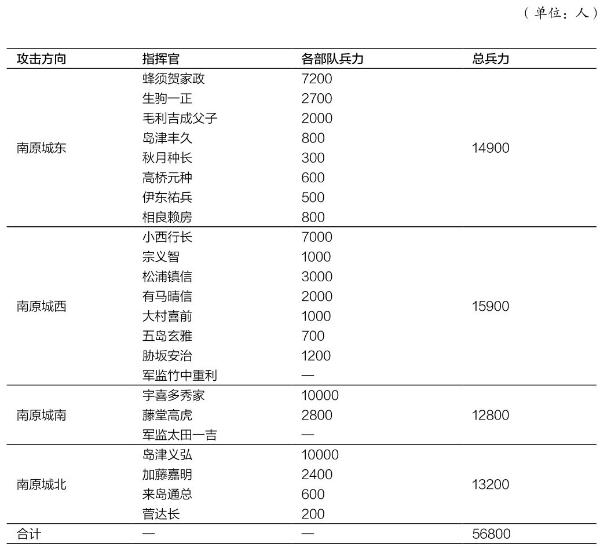 （单位：人）

| 攻击方向 | 指挥官 | 各部队兵力 | 总兵力 |
|---|---|---|---|
| 南原城东 | 蜂须贺家政 | 7200 | 14900 |
| | 生驹一正 | 2700 | |
| | 毛利吉成父子 | 2000 | |
| | 岛津丰久 | 800 | |
| | 秋月种长 | 300 | |
| | 高桥元种 | 600 | |
| | 伊东祐兵 | 500 | |
| | 相良赖房 | 800 | |
| 南原城西 | 小西行长 | 7000 | 15900 |
| | 宗义智 | 1000 | |
| | 松浦镇信 | 3000 | |
| | 有马晴信 | 2000 | |
| | 大村喜前 | 1000 | |
| | 五岛玄雅 | 700 | |
| | 胁坂安治 | 1200 | |
| | 军监竹中重利 | — | |
| 南原城南 | 宇喜多秀家 | 10000 | 12800 |
| | 藤堂高虎 | 2800 | |
| | 军监太田一吉 | — | |
| 南原城北 | 岛津义弘 | 10000 | 13200 |
| | 加藤嘉明 | 2400 | |
| | 来岛通总 | 600 | |
| | 菅达长 | 200 | |
| 合计 | — | — | 56800 |